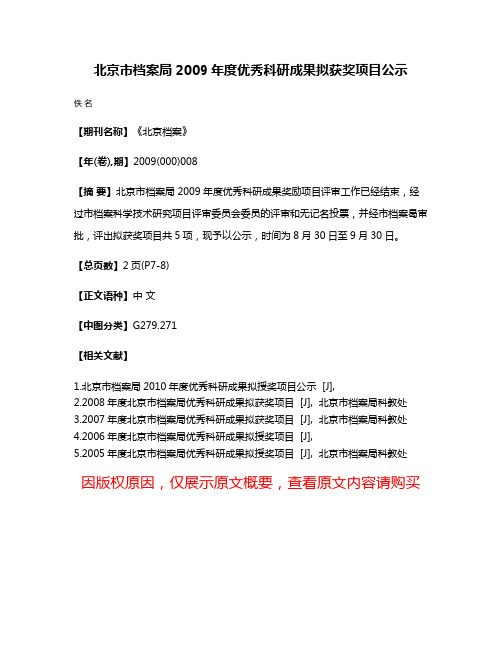 北京市档案局 2009 年度优秀科研成果拟获奖项目公示

佚名

【期刊名称】《北京档案》

【年(卷),期】2009(000)008

【摘 要】北京市档案局 2009 年度优秀科研成果奖励项目评审工作已经结束，经过市档案科学技术研究项目评审委员会委员的评审和无记名投票，并经市档案局审批，评出拟获奖项目共 5 项，现予以公示，时间为 8 月 30 日至 9 月 30 日。

【总页数】2 页(P7-8)

【正文语种】中 文

【中图分类】G279.271

【相关文献】

1.北京市档案局 2010 年度优秀科研成果拟授奖项目公示 [J],
2.2008 年度北京市档案局优秀科研成果拟获奖项目 [J], 北京市档案局科教处
3.2007 年度北京市档案局优秀科研成果拟获奖项目 [J], 北京市档案局科教处
4.2006 年度北京市档案局优秀科研成果拟授奖项目 [J],
5.2005 年度北京市档案局优秀科研成果拟授奖项目 [J], 北京市档案局科教处

因版权原因，仅展示原文概要，查看原文内容请购买